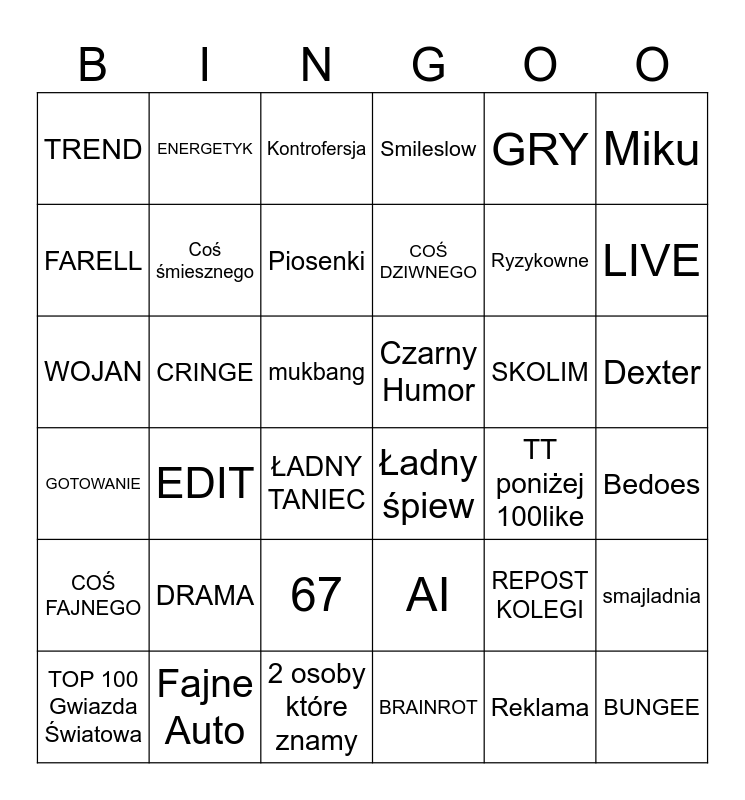 | B | I | N | G | O | O |
|---|---|---|---|---|---|
| TREND | ENERGETYK | Kontrofersja | Smileslow | GRY | Miku |
| FARELL | Coś śmiesznego | Piosenki | COŚ DZIWNEGO | Ryzykowne | LIVE |
| WOJAN | CRINGE | mukbang | Czarny Humor | SKOLIM | Dexter |
| GOTOWANIE | EDIT | ŁADNY TANIEC | Ładny śpiew | TT poniżej 100like | Bedoes |
| COŚ FAJNEGO | DRAMA | 67 | AI | REPOST KOLEGI | smajladnia |
| TOP 100 Gwiazda Światowa | Fajne Auto | 2 osoby które znamy | BRAINROT | Reklama | BUNGEE |